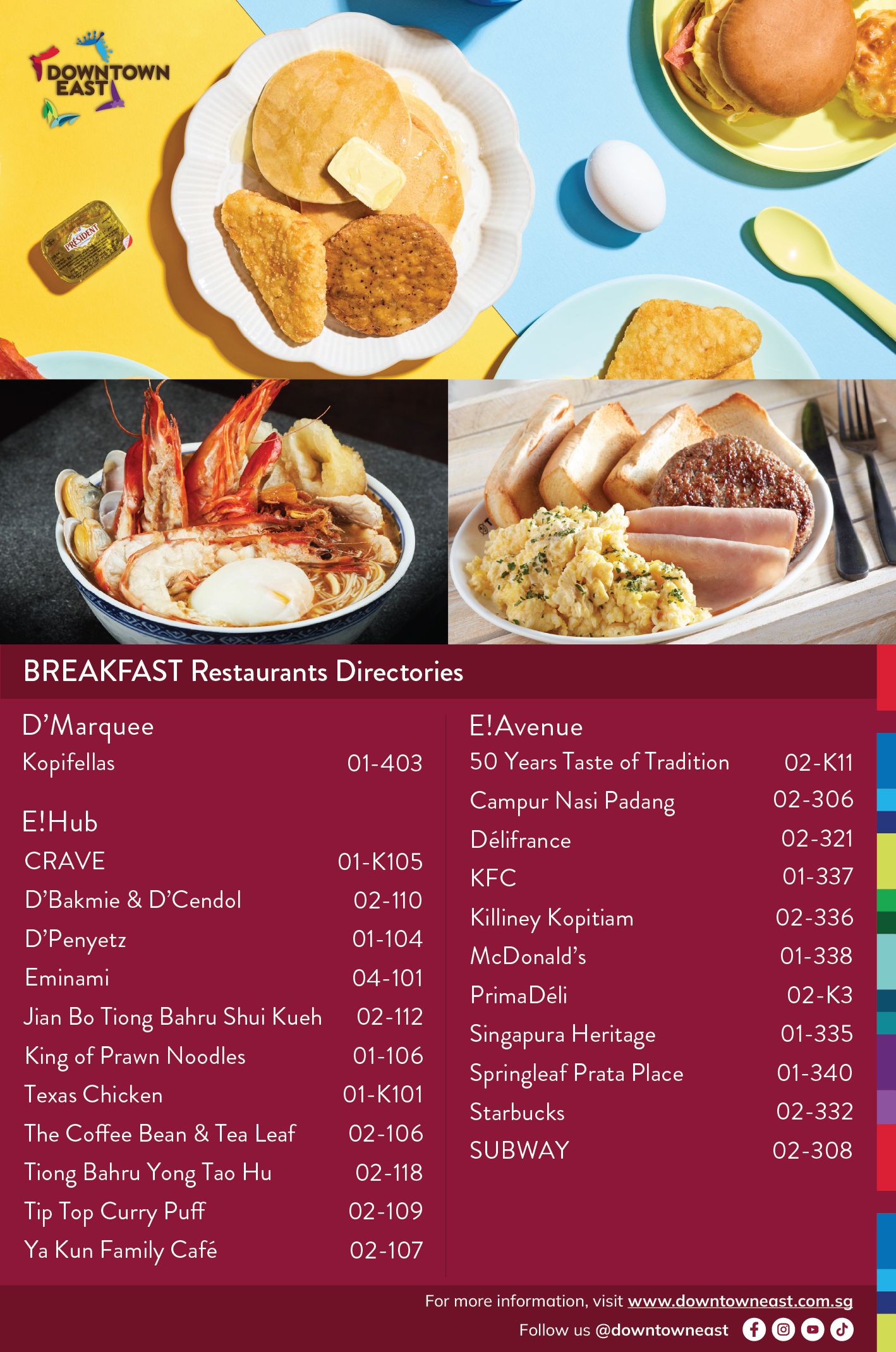 DOWNTOWN EAST

PRÉSIDENT

BREAKFAST Restaurants Directories

D'Marquee
Kopifellas 01-403

E!Hub
CRAVE 01-K105
D'Bakmie & D'Cendol 02-110
D'Penyetz 01-104
Eminami 04-101
Jian Bo Tiong Bahru Shui Kueh 02-112
King of Prawn Noodles 01-106
Texas Chicken 01-K101
The Coffee Bean & Tea Leaf 02-106
Tiong Bahru Yong Tao Hu 02-118
Tip Top Curry Puff 02-109
Ya Kun Family Café 02-107

E!Avenue
50 Years Taste of Tradition 02-K11
Campur Nasi Padang 02-306
Délifrance 02-321
KFC 01-337
Killiney Kopitiam 02-336
McDonald's 01-338
PrimaDéli 02-K3
Singapura Heritage 01-335
Springleaf Prata Place 01-340
Starbucks 02-332
SUBWAY 02-308

For more information, visit www.downtowneast.com.sg
Follow us @downtowneast